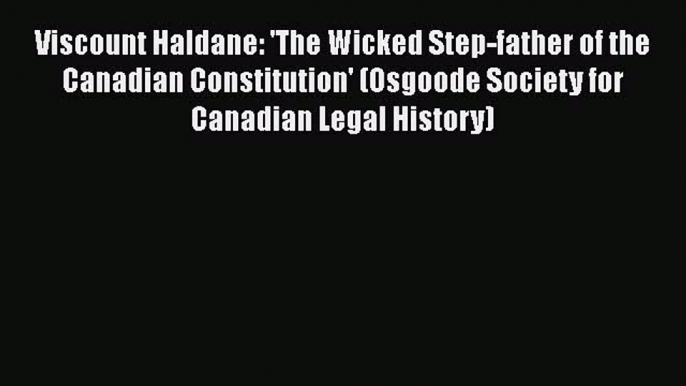 Viscount Haldane: 'The Wicked Step-father of the Canadian Constitution' (Osgoode Society for Canadian Legal History)